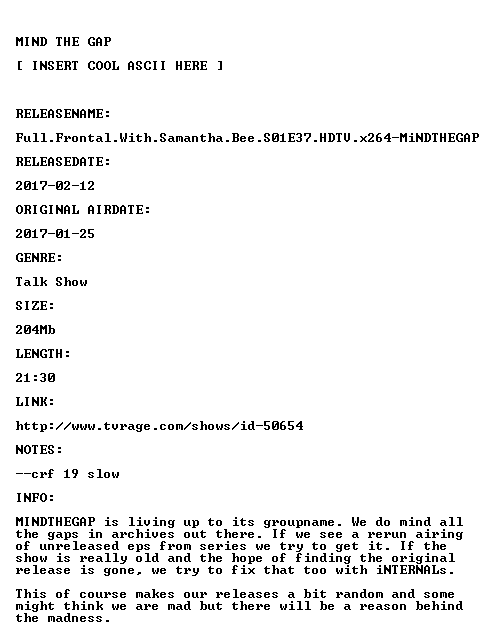 MIND THE GAP

[ INSERT COOL ASCII HERE ]

RELEASENAME:

Full.Frontal.With.Samantha.Bee.S01E37.HDTV.x264-MiNDTHEGAP

RELEASEDATE:

2017-02-12

ORIGINAL AIRDATE:

2017-01-25

GENRE:

Talk Show

SIZE:

204Mb

LENGTH:

21:30

LINK:

http://www.tvrage.com/shows/id-50654

NOTES:

--crf 19 slow

INFO:

MINDTHEGAP is living up to its groupname. We do mind all the gaps in archives out there. If we see a rerun airing of unreleased eps from series we try to get it. If the show is really old and the hope of finding the original release is gone, we try to fix that too with iNTERNALs.

This of course makes our releases a bit random and some might think we are mad but there will be a reason behind the madness.